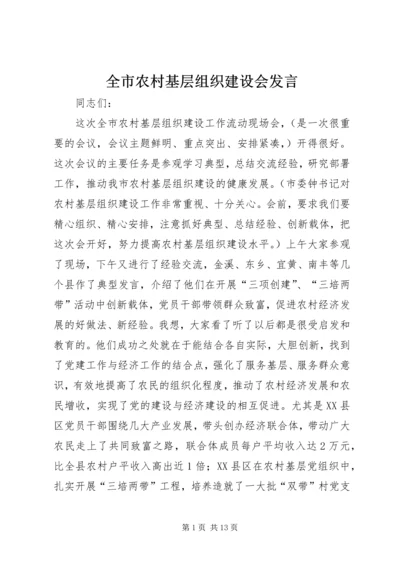 全市农村基层组织建设会发言

同志们：

这次全市农村基层组织建设工作流动现场会，（是一次很重要的会议，会议主题鲜明、重点突出、安排紧凑，）开得很好。这次会议的主要任务是参观学习典型，总结交流经验，研究部署工作，推动我市农村基层组织建设的健康发展。（市委钟书记对农村基层组织建设工作非常重视、十分关心。会前，要求我们要精心组织、精心安排，注意抓好典型、总结经验、创新载体，把这次会开好，努力提高农村基层组织建设水平。）上午大家参观了现场，下午又进行了经验交流，金溪、东乡、宜黄、南丰等几个县作了典型发言，介绍了他们在开展“三项创建”、“三培两带”活动中创新载体，党员干部带领群众致富，促进农村经济发展的好做法、新经验。我想，大家看了听了以后都是很受启发和教育的。他们成功之处就在于能结合各自实际，大胆创新，找到了党建工作与经济工作的结合点，强化了服务基层、服务群众意识，有效地提高了农民的组织化程度，推动了农村经济发展和农民增收，实现了党的建设与经济建设的相互促进。尤其是XX县区党员干部围绕几大产业发展，带头创办经济联合体，带动广大农民走上了共同致富之路，联合体成员每户平均收入达2万元，比全县农村户平收入高出近1倍；XX县区在农村基层党组织中，扎实开展“三培两带”工程，培养造就了一大批“双带”村党支

第1页 共13页